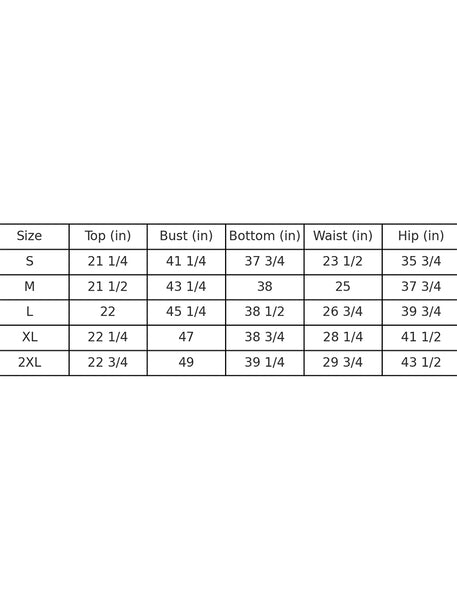 | Size | Top (in) | Bust (in) | Bottom (in) | Waist (in) | Hip (in) |
|---|---|---|---|---|---|
| S | 21 1/4 | 41 1/4 | 37 3/4 | 23 1/2 | 35 3/4 |
| M | 21 1/2 | 43 1/4 | 38 | 25 | 37 3/4 |
| L | 22 | 45 1/4 | 38 1/2 | 26 3/4 | 39 3/4 |
| XL | 22 1/4 | 47 | 38 3/4 | 28 1/4 | 41 1/2 |
| 2XL | 22 3/4 | 49 | 39 1/4 | 29 3/4 | 43 1/2 |